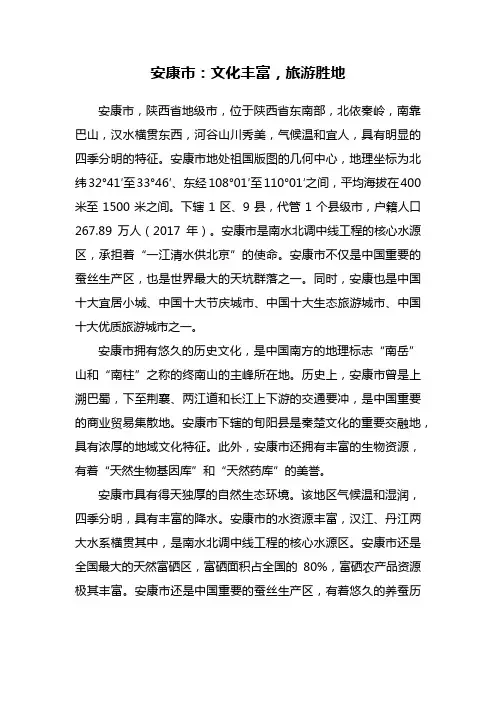 安康市：文化丰富，旅游胜地

安康市，陕西省地级市，位于陕西省东南部，北依秦岭，南靠巴山，汉水横贯东西，河谷山川秀美，气候温和宜人，具有明显的四季分明的特征。安康市地处祖国版图的几何中心，地理坐标为北纬32°41′至33°46′、东经108°01′至110°01′之间，平均海拔在400米至1500米之间。下辖1区、9县，代管1个县级市，户籍人口267.89万人（2017年）。安康市是南水北调中线工程的核心水源区，承担着“一江清水供北京”的使命。安康市不仅是中国重要的蚕丝生产区，也是世界最大的天坑群落之一。同时，安康也是中国十大宜居小城、中国十大节庆城市、中国十大生态旅游城市、中国十大优质旅游城市之一。

安康市拥有悠久的历史文化，是中国南方的地理标志“南岳”山和“南柱”之称的终南山的主峰所在地。历史上，安康市曾是上溯巴蜀，下至荆襄、两江道和长江上下游的交通要冲，是中国重要的商业贸易集散地。安康市下辖的旬阳县是秦楚文化的重要交融地，具有浓厚的地域文化特征。此外，安康市还拥有丰富的生物资源，有着“天然生物基因库”和“天然药库”的美誉。

安康市具有得天独厚的自然生态环境。该地区气候温和湿润，四季分明，具有丰富的降水。安康市的水资源丰富，汉江、丹江两大水系横贯其中，是南水北调中线工程的核心水源区。安康市还是全国最大的天然富硒区，富硒面积占全国的80%，富硒农产品资源极其丰富。安康市还是中国重要的蚕丝生产区，有着悠久的养蚕历